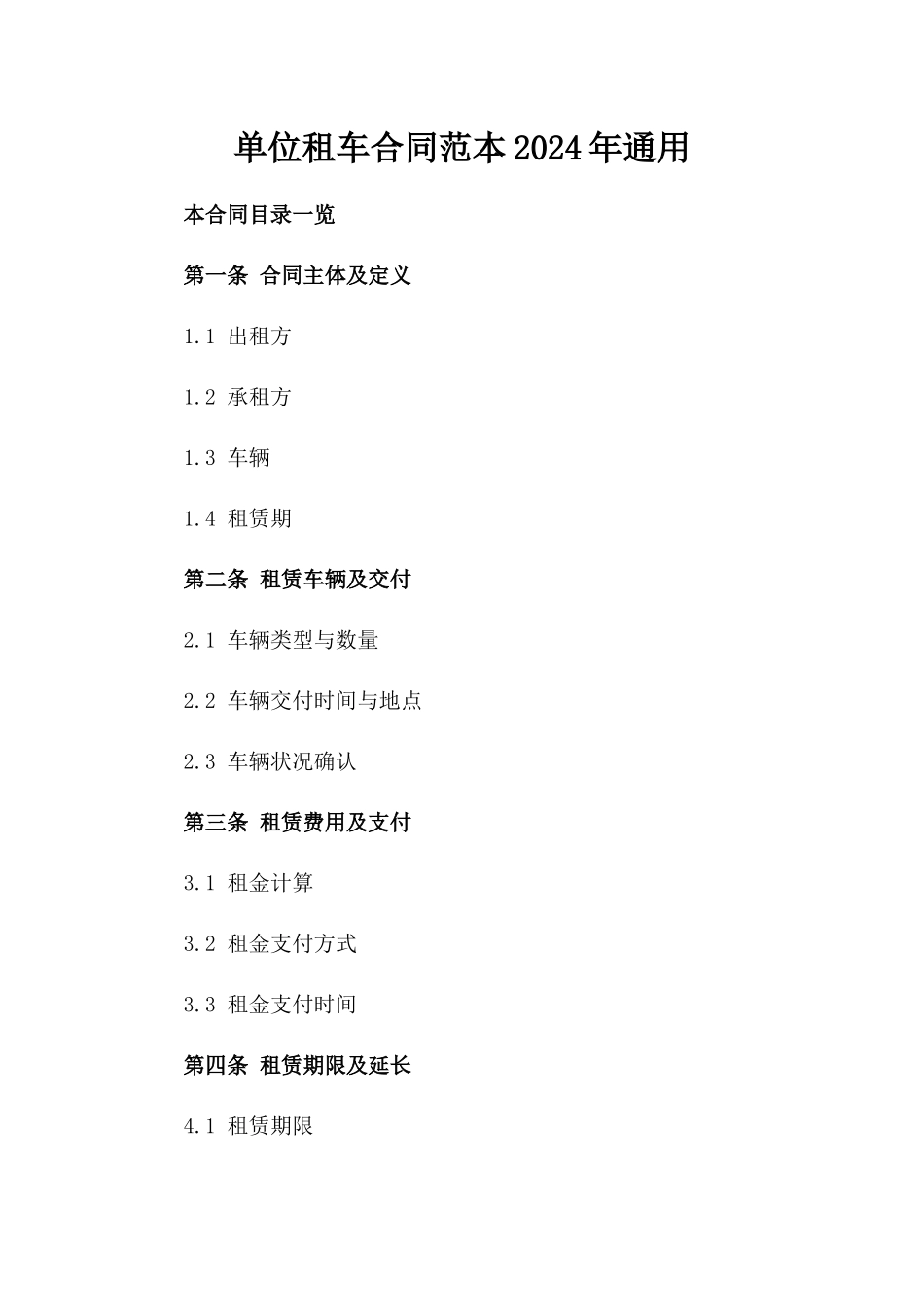 单位租车合同范本2024年通用

本合同目录一览

第一条 合同主体及定义

1.1 出租方

1.2 承租方

1.3 车辆

1.4 租赁期

第二条 租赁车辆及交付

2.1 车辆类型与数量

2.2 车辆交付时间与地点

2.3 车辆状况确认

第三条 租赁费用及支付

3.1 租金计算

3.2 租金支付方式

3.3 租金支付时间

第四条 租赁期限及延长

4.1 租赁期限